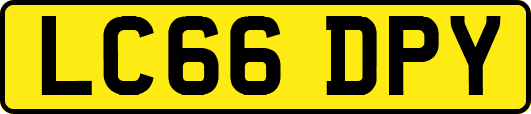 LC66 DPY